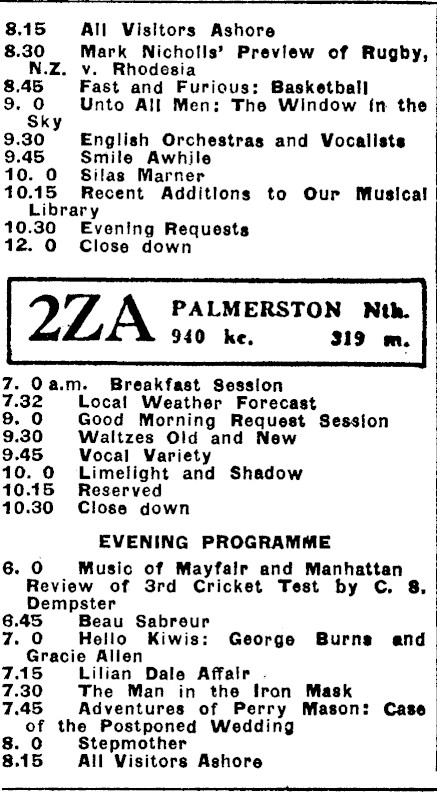 8.15 All Visitors Ashore
8.30 Mark Nicholls' Preview of Rugby, N.Z. v. Rhodesia
8.45 Fast and Furious: Basketball
9. 0 Unto All Men: The Window in the Sky
9.30 English Orchestras and Vocalists
9.45 Smile Awhile
10. 0 Silas Marner
10.15 Recent Additions to Our Musical Library
10.30 Evening Requests
12. 0 Close down

2ZA PALMERSTON Nth.
940 kc. 319 m.

7. 0 a.m. Breakfast Session
7.32 Local Weather Forecast
9. 0 Good Morning Request Session
9.30 Waltzes Old and New
9.45 Vocal Variety
10. 0 Limelight and Shadow
10.15 Reserved
10.30 Close down

EVENING PROGRAMME

6. 0 Music of Mayfair and Manhattan Review of 3rd Cricket Test by C. S. Dempster
6.45 Beau Sabreur
7. 0 Hello Kiwis: George Burns and Gracie Allen
7.15 Lilian Dale Affair
7.30 The Man in the Iron Mask
7.45 Adventures of Perry Mason: Case of the Postponed Wedding
8. 0 Stepmother
8.15 All Visitors Ashore